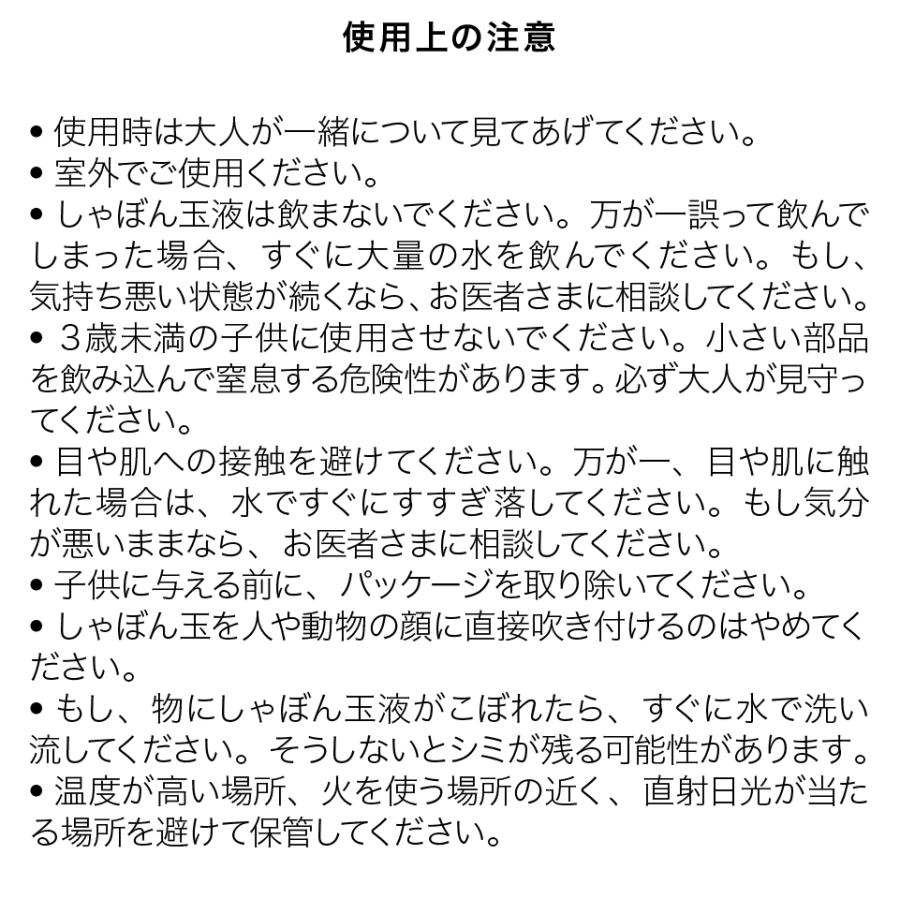 使用上の注意

• 使用時は大人が一緒について見てあげてください。
• 室外でご使用ください。
• しゃぼん玉液は飲まないでください。万が一誤って飲んでしまった場合、すぐに大量の水を飲んでください。もし、気持ち悪い状態が続くなら、お医者さまに相談してください。
• ３歳未満の子供に使用させないでください。小さい部品を飲み込んで窒息する危険性があります。必ず大人が見守ってください。
• 目や肌への接触を避けてください。万が一、目や肌に触れた場合は、水ですぐにすすぎ落してください。もし気分が悪いままなら、お医者さまに相談してください。
• 子供に与える前に、パッケージを取り除いてください。
• しゃぼん玉を人や動物の顔に直接吹き付けるのはやめてください。
• もし、物にしゃぼん玉液がこぼれたら、すぐに水で洗い流してください。そうしないとシミが残る可能性があります。
• 温度が高い場所、火を使う場所の近く、直射日光が当たる場所を避けて保管してください。